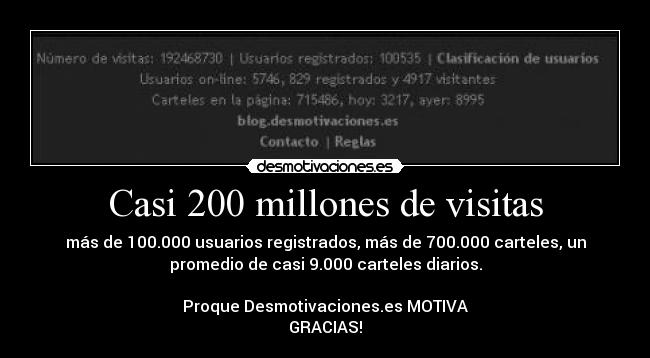 Número de visitas: 192468730 | Usuarios registrados: 100535 | Clasificación de usuarios
Usuarios on-line: 5746, 829 registrados y 4917 visitantes
Carteles en la página: 715486, hoy: 3217, ayer: 8995
blog.desmotivaciones.es
Contacto | Reglas

desmotivaciones.es

Casi 200 millones de visitas

más de 100.000 usuarios registrados, más de 700.000 carteles, un promedio de casi 9.000 carteles diarios.

Proque Desmotivaciones.es MOTIVA
GRACIAS!